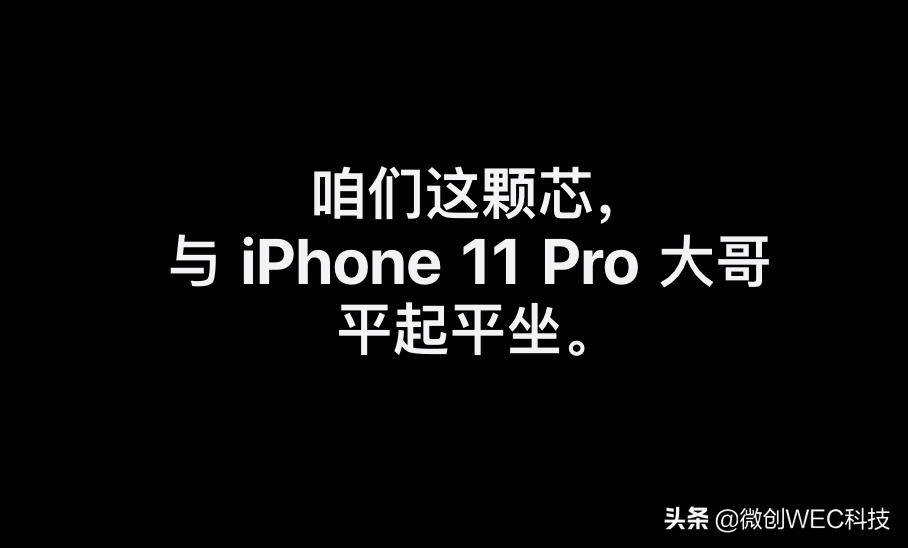 咱们这颗芯，
与 iPhone 11 Pro 大哥
平起平坐。

头条 @微创WEC科技